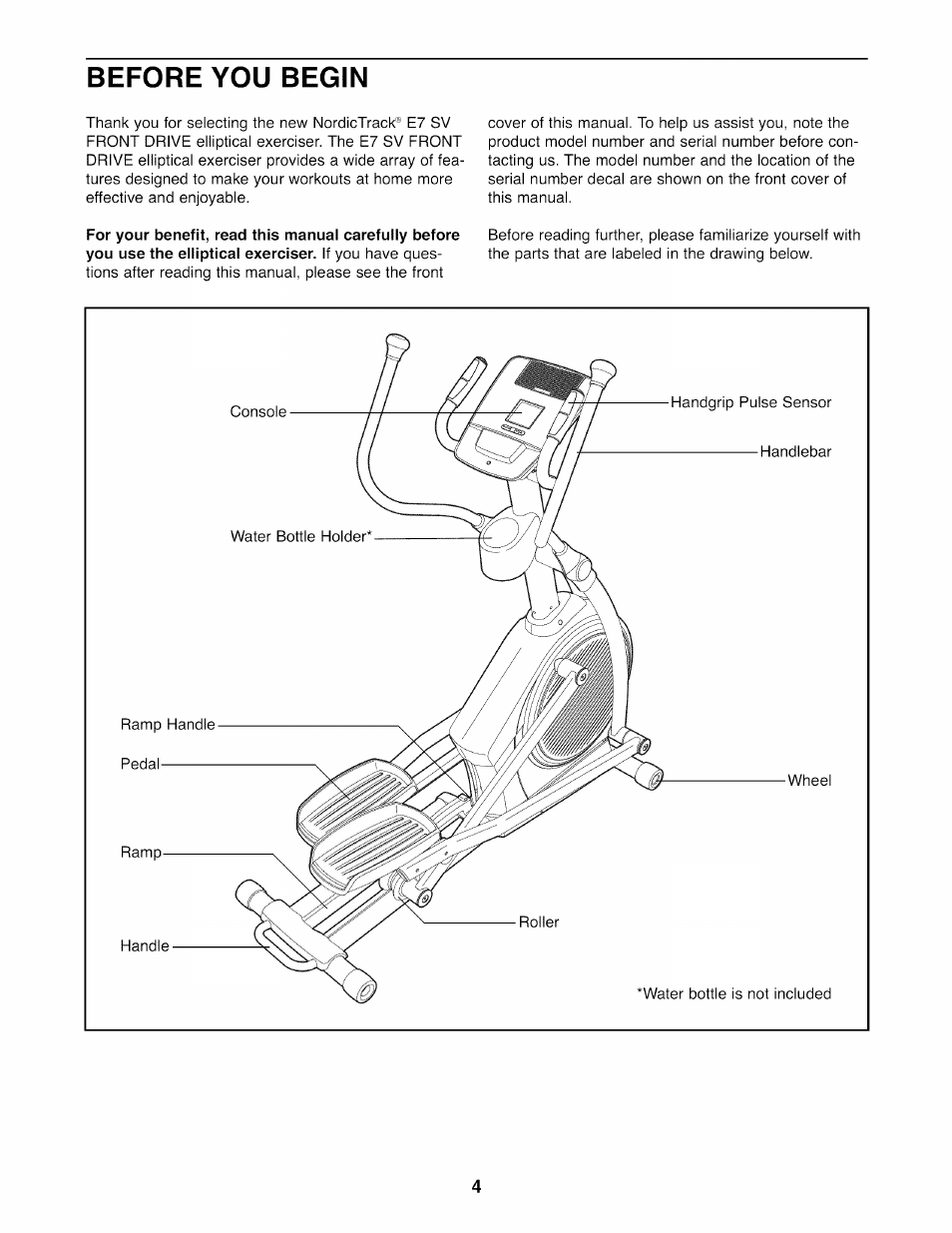 BEFORE YOU BEGIN

Thank you for selecting the new NordicTrack® E7 SV FRONT DRIVE elliptical exerciser. The E7 SV FRONT DRIVE elliptical exerciser provides a wide array of features designed to make your workouts at home more effective and enjoyable.

**For your benefit, read this manual carefully before you use the elliptical exerciser.** If you have questions after reading this manual, please see the front cover of this manual. To help us assist you, note the product model number and serial number before contacting us. The model number and the location of the serial number decal are shown on the front cover of this manual.

Before reading further, please familiarize yourself with the parts that are labeled in the drawing below.

Console

Handgrip Pulse Sensor

Handlebar

Water Bottle Holder*

Ramp Handle

Pedal

Wheel

Ramp

Roller

Handle

*Water bottle is not included

4